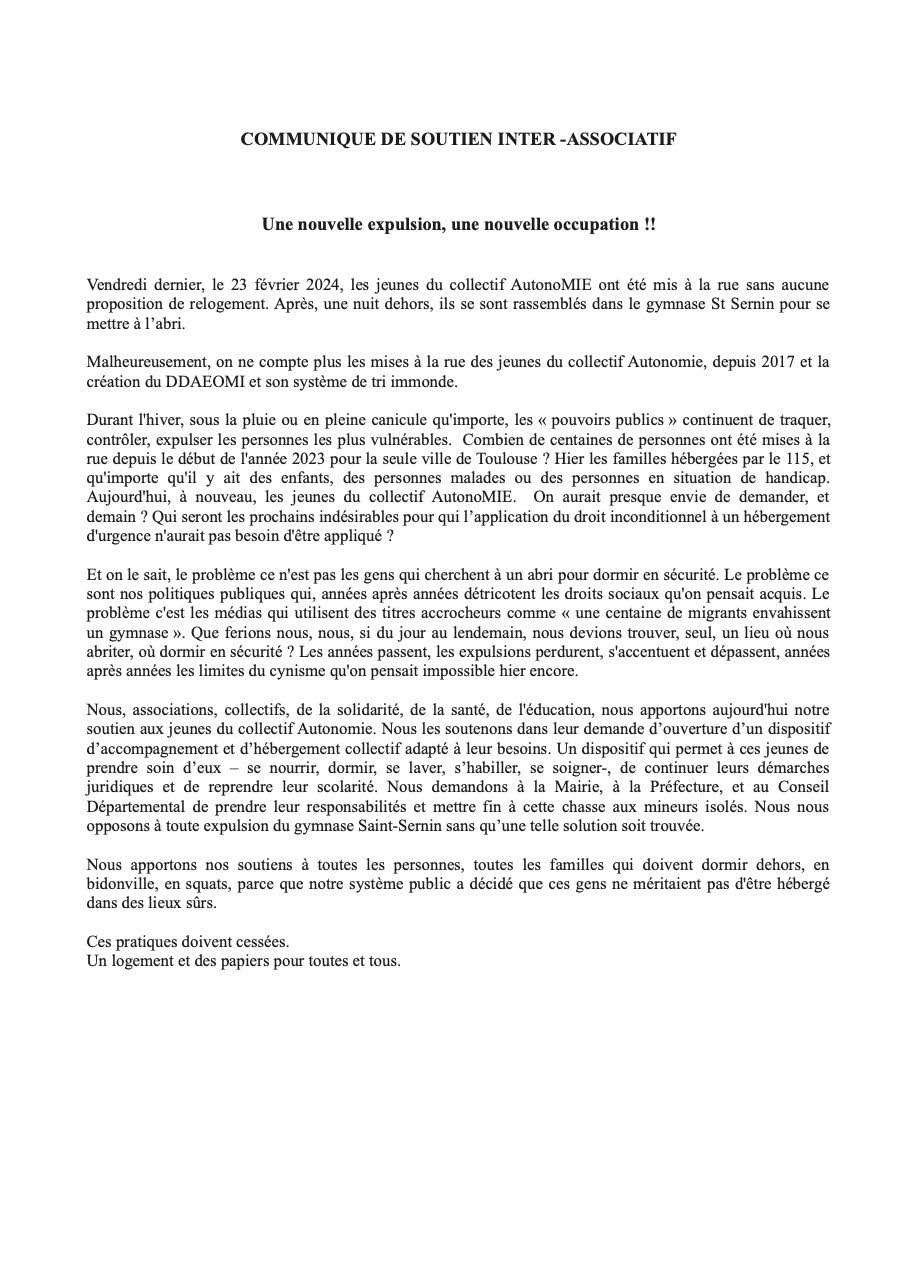 COMMUNIQUE DE SOUTIEN INTER -ASSOCIATIF

Une nouvelle expulsion, une nouvelle occupation !!

Vendredi dernier, le 23 février 2024, les jeunes du collectif AutonoMIE ont été mis à la rue sans aucune proposition de relogement. Après, une nuit dehors, ils se sont rassemblés dans le gymnase St Sernin pour se mettre à l'abri.

Malheureusement, on ne compte plus les mises à la rue des jeunes du collectif Autonomie, depuis 2017 et la création du DDAEOMI et son système de tri immonde.

Durant l'hiver, sous la pluie ou en pleine canicule qu'importe, les « pouvoirs publics » continuent de traquer, contrôler, expulser les personnes les plus vulnérables. Combien de centaines de personnes ont été mises à la rue depuis le début de l'année 2023 pour la seule ville de Toulouse ? Hier les familles hébergées par le 115, et qu'importe qu'il y ait des enfants, des personnes malades ou des personnes en situation de handicap. Aujourd'hui, à nouveau, les jeunes du collectif AutonoMIE. On aurait presque envie de demander, et demain ? Qui seront les prochains indésirables pour qui l'application du droit inconditionnel à un hébergement d'urgence n'aurait pas besoin d'être appliqué ?

Et on le sait, le problème ce n'est pas les gens qui cherchent à un abri pour dormir en sécurité. Le problème ce sont nos politiques publiques qui, années après années détricotent les droits sociaux qu'on pensait acquis. Le problème c'est les médias qui utilisent des titres accrocheurs comme « une centaine de migrants envahissent un gymnase ». Que ferions nous, nous, si du jour au lendemain, nous devions trouver, seul, un lieu où nous abriter, où dormir en sécurité ? Les années passent, les expulsions perdurent, s'accentuent et dépassent, années après années les limites du cynisme qu'on pensait impossible hier encore.

Nous, associations, collectifs, de la solidarité, de la santé, de l'éducation, nous apportons aujourd'hui notre soutien aux jeunes du collectif Autonomie. Nous les soutenons dans leur demande d'ouverture d'un dispositif d'accompagnement et d'hébergement collectif adapté à leur besoins. Un dispositif qui permet à ces jeunes de prendre soin d'eux – se nourrir, dormir, se laver, s'habiller, se soigner-, de continuer leurs démarches juridiques et de reprendre leur scolarité. Nous demandons à la Mairie, à la Préfecture, et au Conseil Départemental de prendre leur responsabilités et mettre fin à cette chasse aux mineurs isolés. Nous nous opposons à toute expulsion du gymnase Saint-Sernin sans qu'une telle solution soit trouvée.

Nous apportons nos soutiens à toutes les personnes, toutes les familles qui doivent dormir dehors, en bidonville, en squats, parce que notre système public a décidé que ces gens ne méritaient pas d'être hébergé dans des lieux sûrs.

Ces pratiques doivent cessées.
Un logement et des papiers pour toutes et tous.